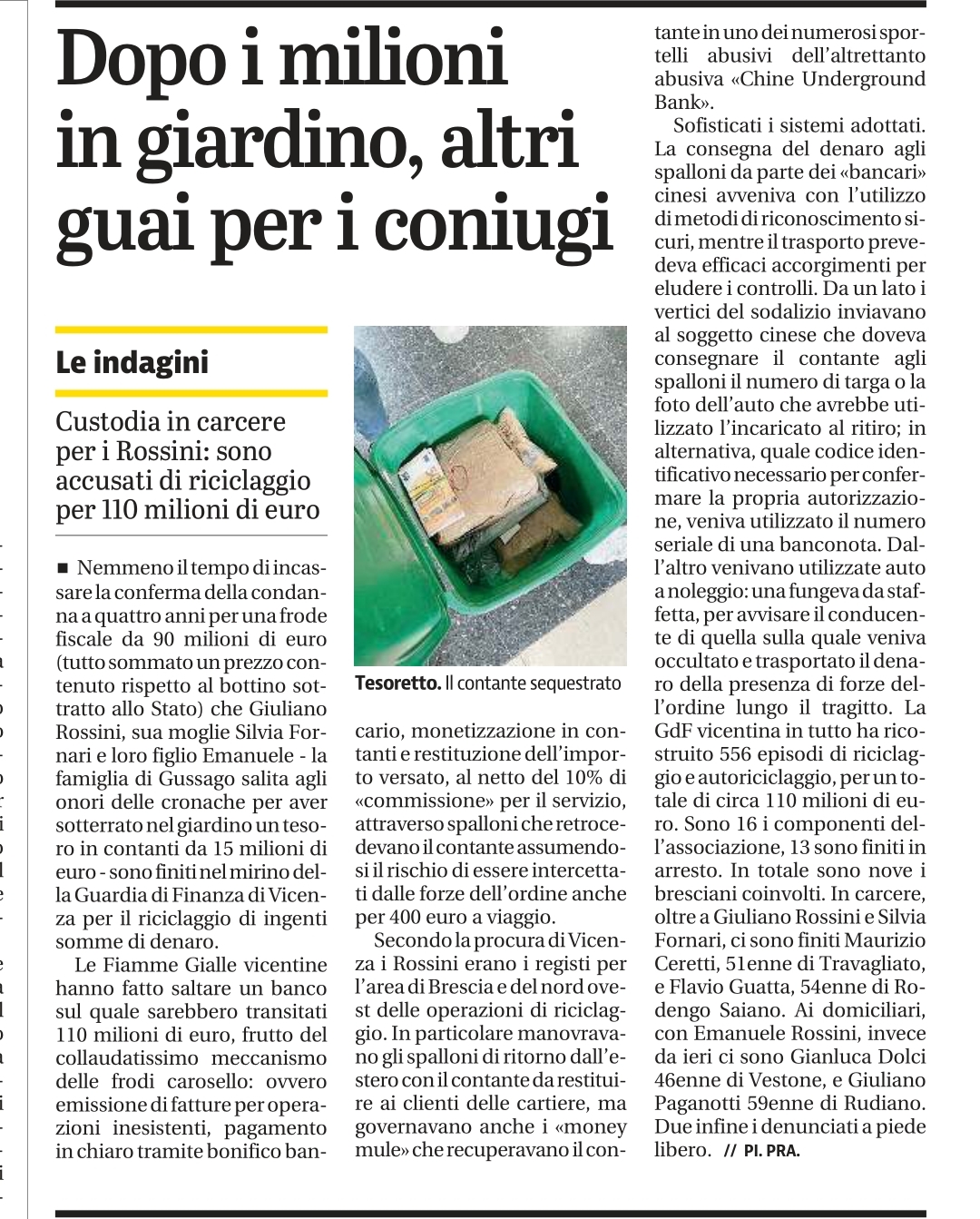 Dopo i milioni in giardino, altri guai per i coniugi

Le indagini

Custodia in carcere per i Rossini: sono accusati di riciclaggio per 110 milioni di euro

■ Nemmeno il tempo di incassare la conferma della condanna a quattro anni per una frode fiscale da 90 milioni di euro (tutto sommato un prezzo contenuto rispetto al bottino sottratto allo Stato) che Giuliano Rossini, sua moglie Silvia Fornari e loro figlio Emanuele - la famiglia di Gussago salita agli onori delle cronache per aver sotterrato nel giardino un tesoro in contanti da 15 milioni di euro - sono finiti nel mirino della Guardia di Finanza di Vicenza per il riciclaggio di ingenti somme di denaro.

Le Fiamme Gialle vicentine hanno fatto saltare un banco sul quale sarebbero transitati 110 milioni di euro, frutto del collaudatissimo meccanismo delle frodi carosello: ovvero emissione di fatture per operazioni inesistenti, pagamento in chiaro tramite bonifico bancario, monetizzazione in contanti e restituzione dell'importo versato, al netto del 10% di «commissione» per il servizio, attraverso spalloni che retrocedevano il contante assumendosi il rischio di essere intercettati dalle forze dell'ordine anche per 400 euro a viaggio.

Secondo la procura di Vicenza i Rossini erano i registi per l'area di Brescia e del nord ovest delle operazioni di riciclaggio. In particolare manovravano gli spalloni di ritorno dall'estero con il contante da restituire ai clienti delle cartiere, ma governavano anche i «money mule» che recuperavano il contante in uno dei numerosi sportelli abusivi dell'altrettanto abusiva «Chine Underground Bank».

Sofisticati i sistemi adottati. La consegna del denaro agli spalloni da parte dei «bancari» cinesi avveniva con l'utilizzo di metodi di riconoscimento sicuri, mentre il trasporto prevedeva efficaci accorgimenti per eludere i controlli. Da un lato i vertici del sodalizio inviavano al soggetto cinese che doveva consegnare il contante agli spalloni il numero di targa o la foto dell'auto che avrebbe utilizzato l'incaricato al ritiro; in alternativa, quale codice identificativo necessario per confermare la propria autorizzazione, veniva utilizzato il numero seriale di una banconota. Dall'altro venivano utilizzate auto a noleggio: una fungeva da staffetta, per avvisare il conducente di quella sulla quale veniva occultato e trasportato il denaro della presenza di forze dell'ordine lungo il tragitto. La GdF vicentina in tutto ha ricostruito 556 episodi di riciclaggio e autoriciclaggio, per un totale di circa 110 milioni di euro. Sono 16 i componenti dell'associazione, 13 sono finiti in arresto. In totale sono nove i bresciani coinvolti. In carcere, oltre a Giuliano Rossini e Silvia Fornari, ci sono finiti Maurizio Ceretti, 51enne di Travagliato, e Flavio Guatta, 54enne di Rodengo Saiano. Ai domiciliari, con Emanuele Rossini, invece da ieri ci sono Gianluca Dolci 46enne di Vestone, e Giuliano Paganotti 59enne di Rudiano. Due infine i denunciati a piede libero. // PI. PRA.

Tesoretto. Il contante sequestrato